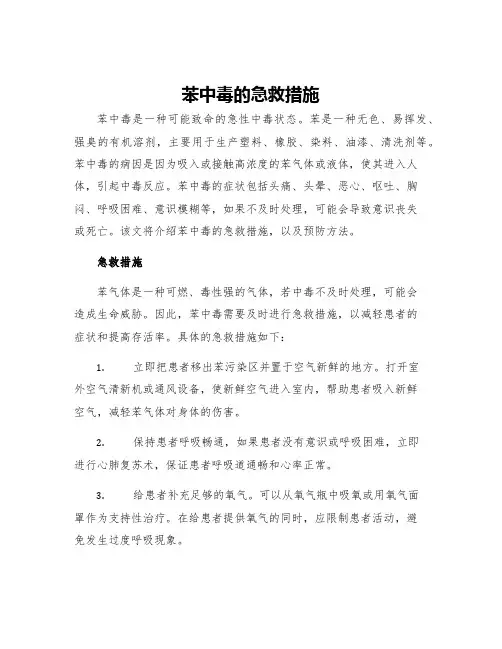 苯中毒的急救措施

苯中毒是一种可能致命的急性中毒状态。苯是一种无色、易挥发、强臭的有机溶剂，主要用于生产塑料、橡胶、染料、油漆、清洗剂等。苯中毒的病因是因为吸入或接触高浓度的苯气体或液体，使其进入人体，引起中毒反应。苯中毒的症状包括头痛、头晕、恶心、呕吐、胸闷、呼吸困难、意识模糊等，如果不及时处理，可能会导致意识丧失或死亡。该文将介绍苯中毒的急救措施，以及预防方法。

急救措施

苯气体是一种可燃、毒性强的气体，若中毒不及时处理，可能会造成生命威胁。因此，苯中毒需要及时进行急救措施，以减轻患者的症状和提高存活率。具体的急救措施如下：

1. 立即把患者移出苯污染区并置于空气新鲜的地方。打开室外空气清新机或通风设备，使新鲜空气进入室内，帮助患者吸入新鲜空气，减轻苯气体对身体的伤害。

2. 保持患者呼吸畅通，如果患者没有意识或呼吸困难，立即进行心肺复苏术，保证患者呼吸道通畅和心率正常。

3. 给患者补充足够的氧气。可以从氧气瓶中吸氧或用氧气面罩作为支持性治疗。在给患者提供氧气的同时，应限制患者活动，避免发生过度呼吸现象。